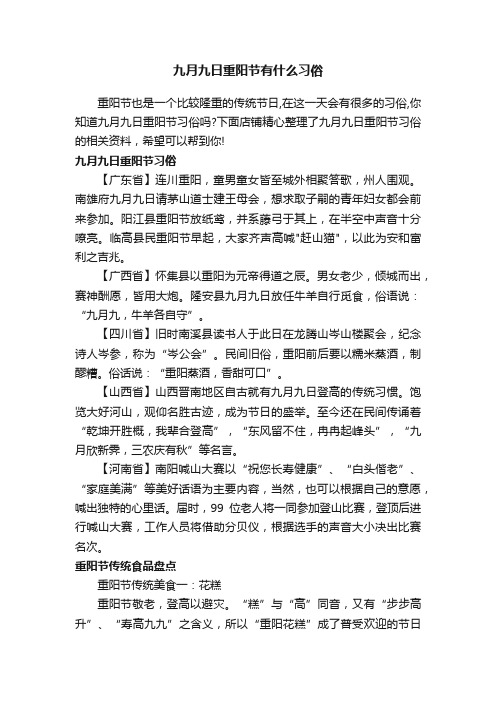 九月九日重阳节有什么习俗

重阳节也是一个比较隆重的传统节日,在这一天会有很多的习俗,你知道九月九日重阳节习俗吗?下面店铺精心整理了九月九日重阳节习俗的相关资料，希望可以帮到你!

九月九日重阳节习俗

【广东省】连川重阳，童男童女皆至城外相聚答歌，州人围观。南雄府九月九日请茅山道士建王母会，想求取子嗣的青年妇女都会前来参加。阳江县重阳节放纸鸢，并系藤弓于其上，在半空中声音十分嘹亮。临高县民重阳节早起，大家齐声高喊"赶山猫"，以此为安和富利之吉兆。

【广西省】怀集县以重阳为元帝得道之辰。男女老少，倾城而出，赛神酬愿，皆用大炮。隆安县九月九日放任牛羊自行觅食，俗语说：“九月九，牛羊各自守”。

【四川省】旧时南溪县读书人于此日在龙腾山岑山楼聚会，纪念诗人岑参，称为“岑公会”。民间旧俗，重阳前后要以糯米蒸酒，制醪糟。俗话说：“重阳蒸酒，香甜可口”。

【山西省】山西晋南地区自古就有九月九日登高的传统习惯。饱览大好河山，观仰名胜古迹，成为节日的盛举。至今还在民间传诵着“乾坤开胜概，我辈合登高”，“东风留不住，冉冉起峰头”，“九月欣新霁，三农庆有秋”等名言。

【河南省】南阳喊山大赛以“祝您长寿健康”、“白头偕老”、“家庭美满”等美好话语为主要内容，当然，也可以根据自己的意愿，喊出独特的心里话。届时，99 位老人将一同参加登山比赛，登顶后进行喊山大赛，工作人员将借助分贝仪，根据选手的声音大小决出比赛名次。

重阳节传统食品盘点

重阳节传统美食一：花糕

重阳节敬老，登高以避灾。“糕”与“高”同音，又有“步步高升”、“寿高九九”之含义，所以“重阳花糕”成了普受欢迎的节日